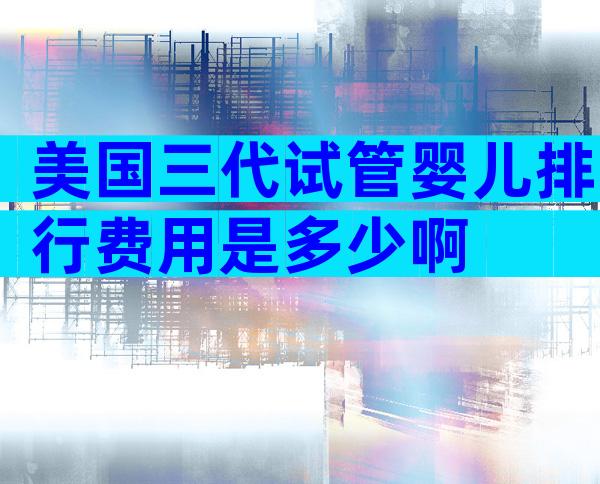 美国三代试管婴儿排行费用是多少啊